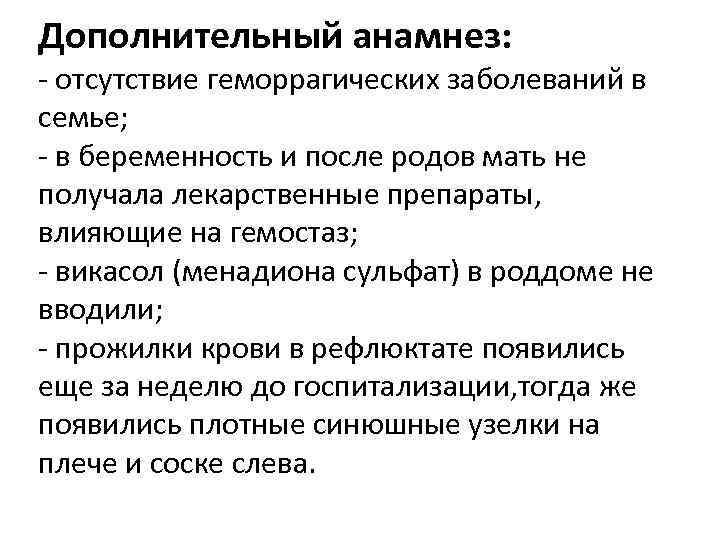 Дополнительный анамнез:
- отсутствие геморрагических заболеваний в семье;
- в беременность и после родов мать не получала лекарственные препараты, влияющие на гемостаз;
- викасол (менадиона сульфат) в роддоме не вводили;
- прожилки крови в рефлюктате появились еще за неделю до госпитализации,тогда же появились плотные синюшные узелки на плече и соске слева.